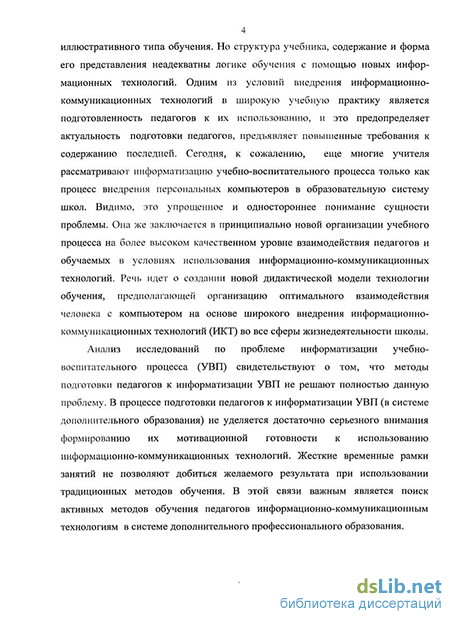 4

иллюстративного типа обучения. Но структура учебника, содержание и форма его представления неадекватны логике обучения с помощью новых информационных технологий. Одним из условий внедрения информационно-коммуникационных технологий в широкую учебную практику является подготовленность педагогов к их использованию, и это предопределяет актуальность подготовки педагогов, предъявляет повышенные требования к содержанию последней. Сегодня, к сожалению, еще многие учителя рассматривают информатизацию учебно-воспитательного процесса только как процесс внедрения персональных компьютеров в образовательную систему школ. Видимо, это упрощенное и одностороннее понимание сущности проблемы. Она же заключается в принципиально новой организации учебного процесса на более высоком качественном уровне взаимодействия педагогов и обучаемых в условиях использования информационно-коммуникационных технологий. Речь идет о создании новой дидактической модели технологии обучения, предполагающей организацию оптимального взаимодействия человека с компьютером на основе широкого внедрения информационно-коммуникационных технологий (ИКТ) во все сферы жизнедеятельности школы.

Анализ исследований по проблеме информатизации учебно-воспитательного процесса (УВП) свидетельствуют о том, что методы подготовки педагогов к информатизации УВП не решают полностью данную проблему. В процессе подготовки педагогов к информатизации УВП (в системе дополнительного образования) не уделяется достаточно серьезного внимания формированию их мотивационной готовности к использованию информационно-коммуникационных технологий. Жесткие временные рамки занятий не позволяют добиться желаемого результата при использовании традиционных методов обучения. В этой связи важным является поиск активных методов обучения педагогов информационно-коммуникационным технологиям в системе дополнительного профессионального образования.

dsLib.net
библиотека диссертаций